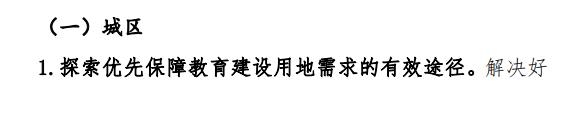 （一）城区

1. 探索优先保障教育建设用地需求的有效途径。解决好